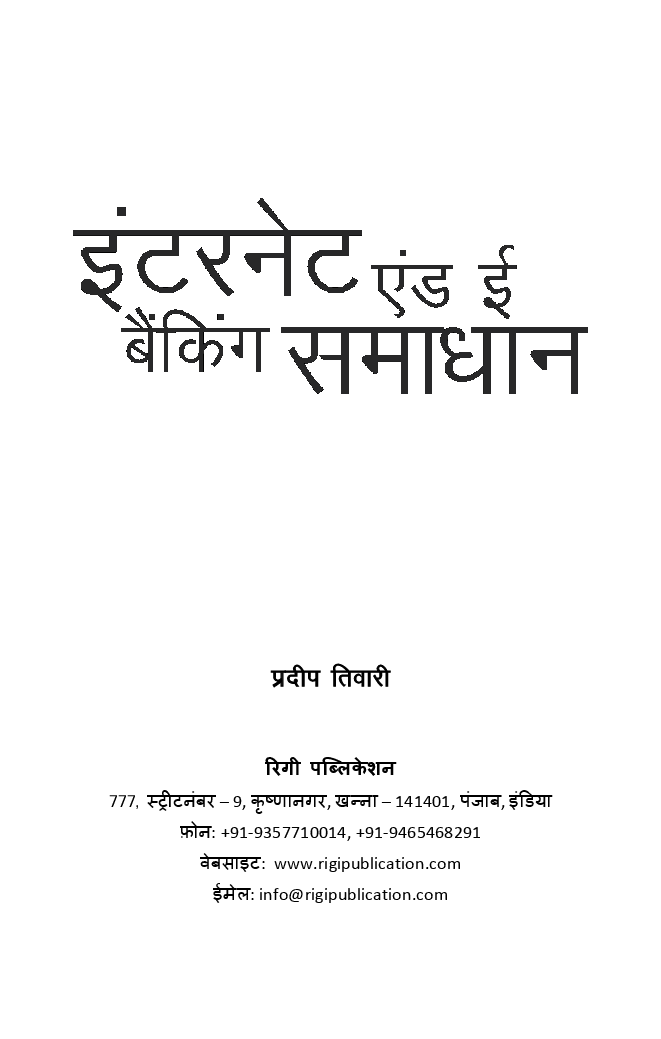 इंटरनेट एंड ई बैंकिंग समाधान

प्रदीप तिवारी

रिगी पब्लिकेशन
777, स्ट्रीटनंबर – 9, कृष्णानगर, खन्ना – 141401, पंजाब, इंडिया
फ़ोन: +91-9357710014, +91-9465468291
वेबसाइट: www.rigipublication.com
ईमेल: info@rigipublication.com